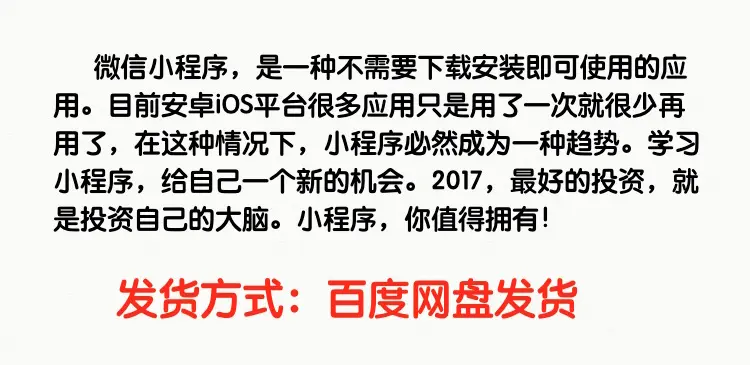 微信小程序，是一种不需要下载安装即可使用的应用。目前安卓iOS平台很多应用只是用了一次就很少再用了，在这种情况下，小程序必然成为一种趋势。学习小程序，给自己一个新的机会。2017，最好的投资，就是投资自己的大脑。小程序，你值得拥有！

发货方式：百度网盘发货